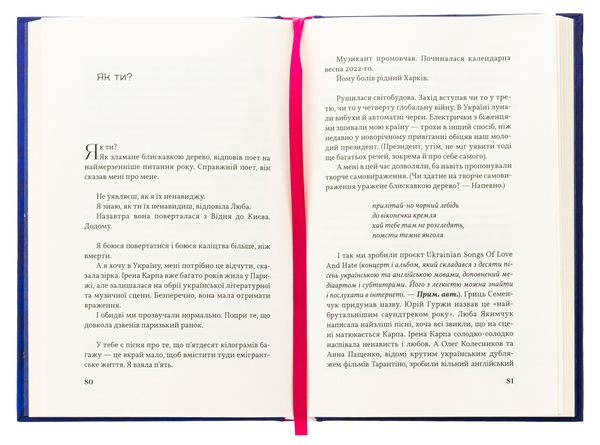 Як ти?

Як ти?
Як зламане блискавкою дерево, відповів поет на наймерзенніше питання року. Справжній поет, він сказав мені про мене.

Не уявляєш, як я їх ненавиджу.
Я знаю, як ти їх ненавидиш, відповіла Люба.
Назавтра вона поверталася з Відня до Києва. Додому.

Я боюся повертатися і боюся каліцтва більше, ніж вмерти.
А я хочу в Україну, мені потрібно це відчути, сказала зірка. Ірена Карпа вже багато років жила у Парижі, але залишалася на обрії української літературної та музичної сцени. Безперечно, вона мала отримати враження.
І обидві ми прозвучали нормально. Попри те, що довкола дзвенів паризький ранок.

У тебе є пісня про те, що п'ятдесят кілограмів багажу — це вкрай мало, щоб вмістити туди емігрантське життя. Я взяла п'ять.

80

Музикант промовчав. Починалася календарна весна 2022-го.
Йому болів рідний Харків.

Рушилася світобудова. Захід вступав чи то у третю, чи то у четверту глобальну війну. В Україні лунали вибухи й автоматні черги. Електрички з біженцями зшивали мою країну — трохи в інший спосіб, ніж недавно у новорічному привітанні обіцяв наш молодий президент. (Президент, утім, не міг уявити тоді ще багатьох речей, зокрема й про себе самого).
А мені в цей час дозволяли, ба навіть пропонували творче самовираження. (Чи здатне на творче самовираження уражене блискавкою дерево? — Напевно.)

прилітай-но чорний лебідь
до віконечка кремля
хай тебе там не розгледять,
помсти темне янголя

І так ми зробили проєкт Ukrainian Songs Of Love And Hate (концерт і альбом, який складався з десяти пісень українською та англійською мовами, доповнений медіартом і субтитрами. Його з легкістю можна знайти і послухати в інтернеті. — Прим. авт.). Гриць Семенчук придумав назву. Юрій Гуржи назвав це «найбрутальнішим саундтреком року». Люба Якимчук написала найзліші пісні, хоча всі звикли, що на сцені матюкається Карпа. Ірена Карпа солодко-солодко наспівала ненависть і любов. А Олег Колесников та Анна Пащенко, відомі крутим українським дубляжем фільмів Тарантіно, зробили вільний англійський

81